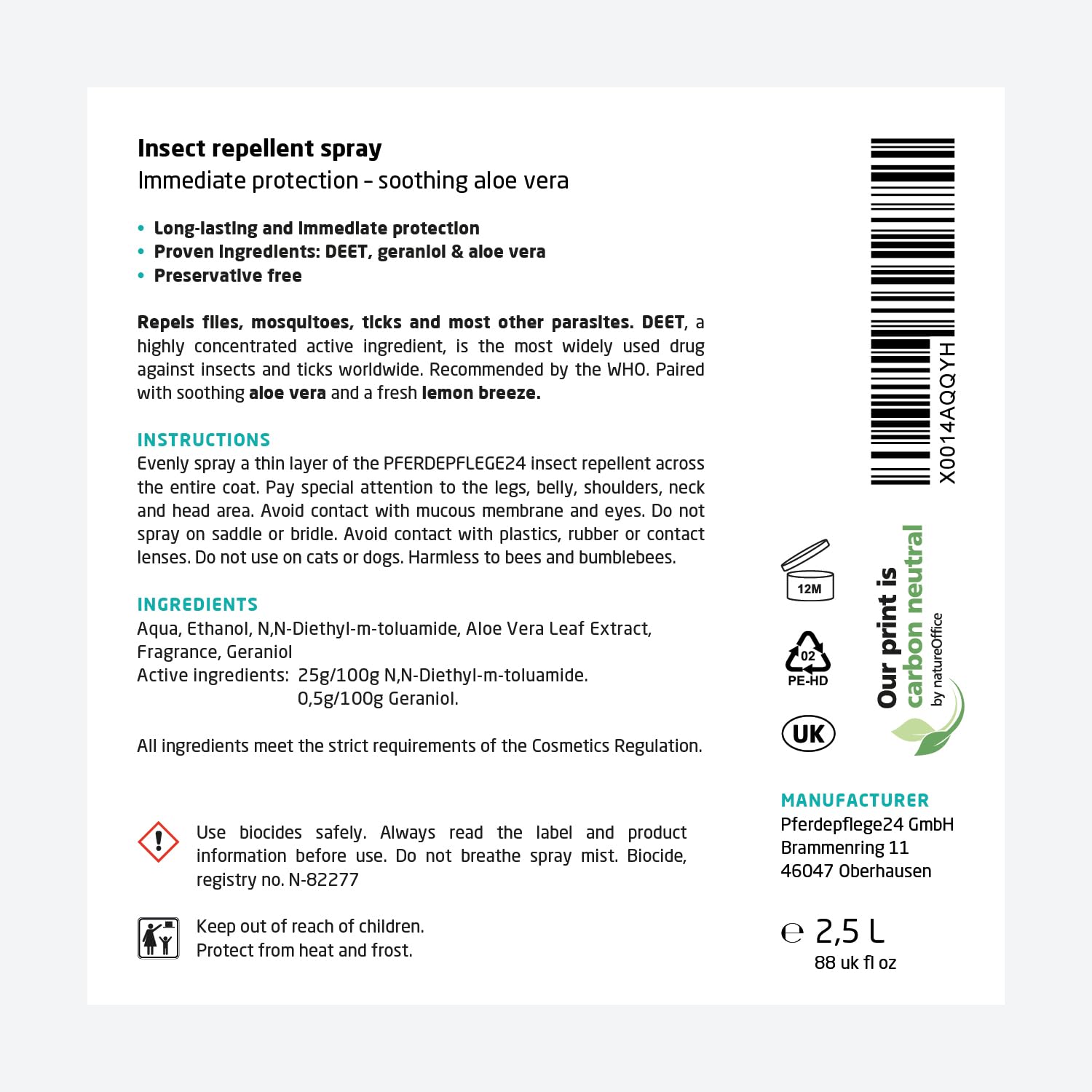 Insect repellent spray
Immediate protection – soothing aloe vera

• Long-lasting and immediate protection
• Proven ingredients: DEET, geraniol & aloe vera
• Preservative free

Repels flies, mosquitoes, ticks and most other parasites. DEET, a highly concentrated active ingredient, is the most widely used drug against insects and ticks worldwide. Recommended by the WHO. Paired with soothing aloe vera and a fresh lemon breeze.

INSTRUCTIONS
Evenly spray a thin layer of the PFERDEPFLEGE24 insect repellent across the entire coat. Pay special attention to the legs, belly, shoulders, neck and head area. Avoid contact with mucous membrane and eyes. Do not spray on saddle or bridle. Avoid contact with plastics, rubber or contact lenses. Do not use on cats or dogs. Harmless to bees and bumblebees.

INGREDIENTS
Aqua, Ethanol, N,N-Diethyl-m-toluamide, Aloe Vera Leaf Extract, Fragrance, Geraniol
Active ingredients: 25g/100g N,N-Diethyl-m-toluamide.
0,5g/100g Geraniol.

All ingredients meet the strict requirements of the Cosmetics Regulation.

Use biocides safely. Always read the label and product information before use. Do not breathe spray mist. Biocide, registry no. N-82277

Keep out of reach of children.
Protect from heat and frost.

X0014AQQYH

12M

02
PE-HD

UK

Our print is carbon neutral by natureOffice

MANUFACTURER
Pferdepflege24 GmbH
Brammenring 11
46047 Oberhausen

℮ 2,5 L
88 uk fl oz